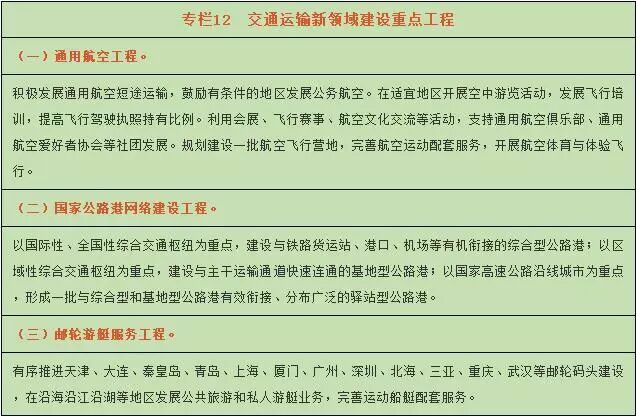 专栏12　交通运输新领域建设重点工程

（一）通用航空工程。

积极发展通用航空短途运输，鼓励有条件的地区发展公务航空。在适宜地区开展空中游览活动，发展飞行培训，提高飞行驾驶执照持有比例。利用会展、飞行赛事、航空文化交流等活动，支持通用航空俱乐部、通用航空爱好者协会等社团发展。规划建设一批航空飞行营地，完善航空运动配套服务，开展航空体育与体验飞行。

（二）国家公路港网络建设工程。

以国际性、全国性综合交通枢纽为重点，建设与铁路货运站、港口、机场等有机衔接的综合型公路港；以区域性综合交通枢纽为重点，建设与主干运输通道快速连通的基地型公路港；以国家高速公路沿线城市为重点，形成一批与综合型和基地型公路港有效衔接、分布广泛的驿站型公路港。

（三）邮轮游艇服务工程。

有序推进天津、大连、秦皇岛、青岛、上海、厦门、广州、深圳、北海、三亚、重庆、武汉等邮轮码头建设，在沿海沿江沿湖等地区发展公共旅游和私人游艇业务，完善运动船艇配套服务。